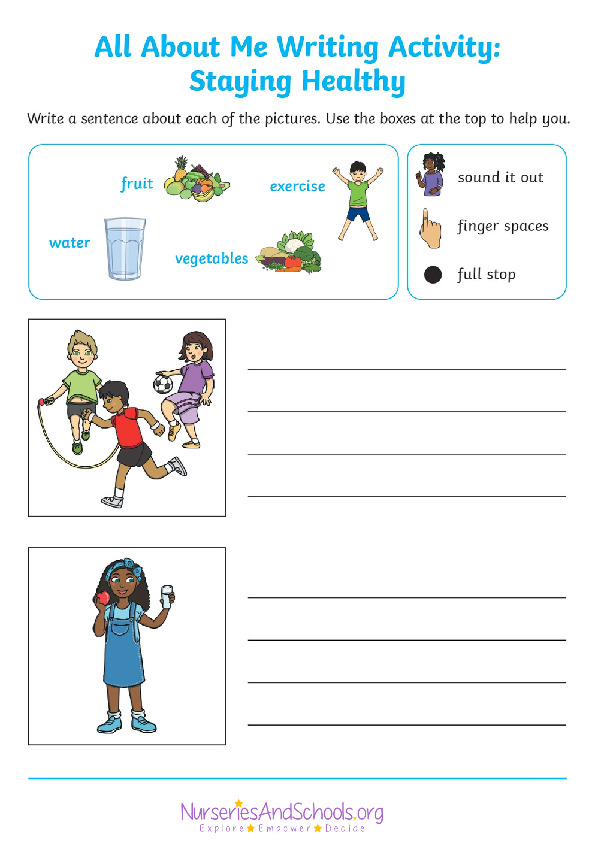 All About Me Writing Activity:
Staying Healthy

Write a sentence about each of the pictures. Use the boxes at the top to help you.

fruit

exercise

water

vegetables

sound it out

finger spaces

full stop

NurseriesAndSchools.org
Explore ★ Empower ★ Decide